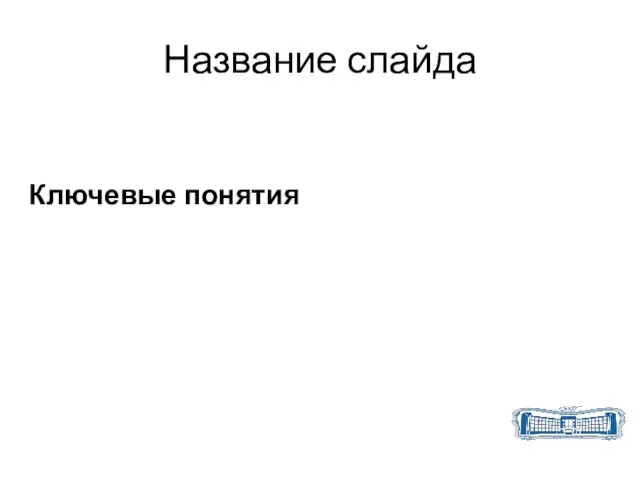 Название слайда

Ключевые понятия